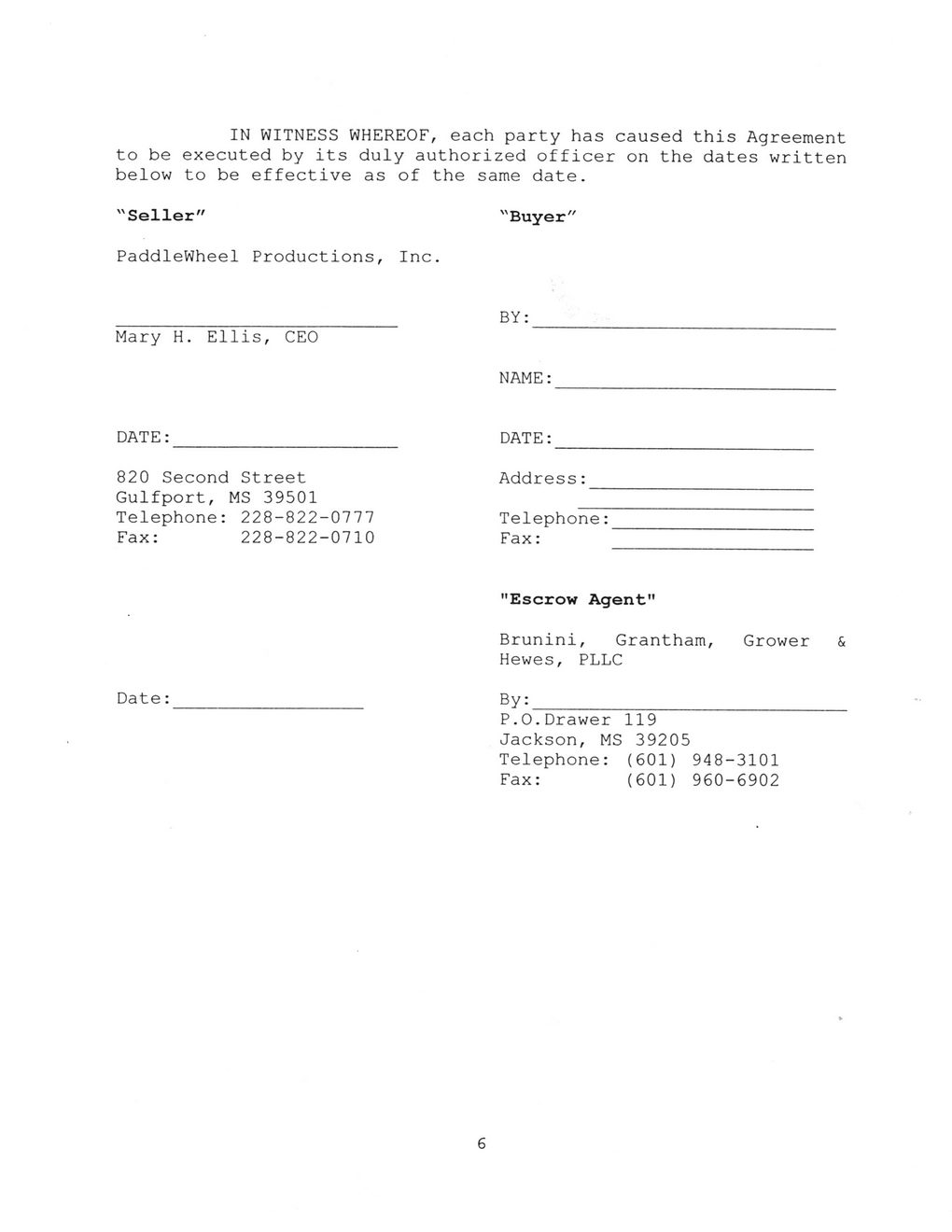 IN WITNESS WHEREOF, each party has caused this Agreement to be executed by its duly authorized officer on the dates written below to be effective as of the same date.

"Seller"

PaddleWheel Productions, Inc.

Mary H. Ellis, CEO

DATE:

820 Second Street
Gulfport, MS 39501
Telephone: 228-822-0777
Fax: 228-822-0710

Date:

"Buyer"

BY:

NAME:

DATE:

Address:

Telephone:
Fax:

"Escrow Agent"

Brunini, Grantham, Grower & Hewes, PLLC

By:
P.O.Drawer 119
Jackson, MS 39205
Telephone: (601) 948-3101
Fax: (601) 960-6902

6